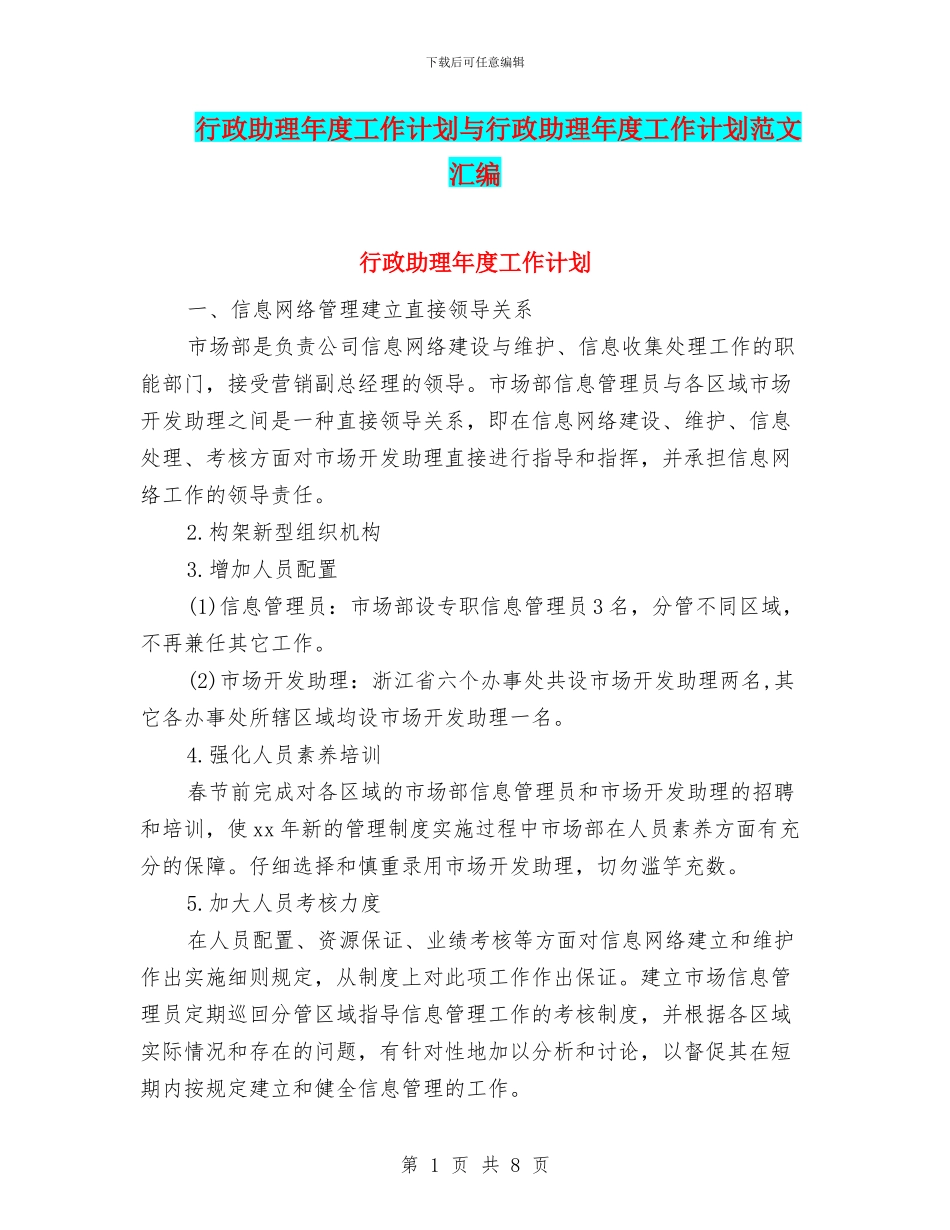 下载后可任意编辑

行政助理年度工作计划与行政助理年度工作计划范文汇编

行政助理年度工作计划

一、信息网络管理建立直接领导关系

市场部是负责公司信息网络建设与维护、信息收集处理工作的职能部门，接受营销副总经理的领导。市场部信息管理员与各区域市场开发助理之间是一种直接领导关系，即在信息网络建设、维护、信息处理、考核方面对市场开发助理直接进行指导和指挥，并承担信息网络工作的领导责任。

2.构架新型组织机构

3.增加人员配置

(1)信息管理员：市场部设专职信息管理员3名，分管不同区域，不再兼任其它工作。

(2)市场开发助理：浙江省六个办事处共设市场开发助理两名,其它各办事处所辖区域均设市场开发助理一名。

4.强化人员素养培训

春节前完成对各区域的市场部信息管理员和市场开发助理的招聘和培训，使xx年新的管理制度实施过程中市场部在人员素养方面有充分的保障。仔细选择和慎重录用市场开发助理，切勿滥竽充数。

5.加大人员考核力度

在人员配置、资源保证、业绩考核等方面对信息网络建立和维护作出实施细则规定，从制度上对此项工作作出保证。建立市场信息管理员定期巡回分管区域指导信息管理工作的考核制度，并根据各区域实际情况和存在的问题，有针对性地加以分析和讨论，以督促其在短期内按规定建立和健全信息管理的工作。

第 1 页 共 8 页